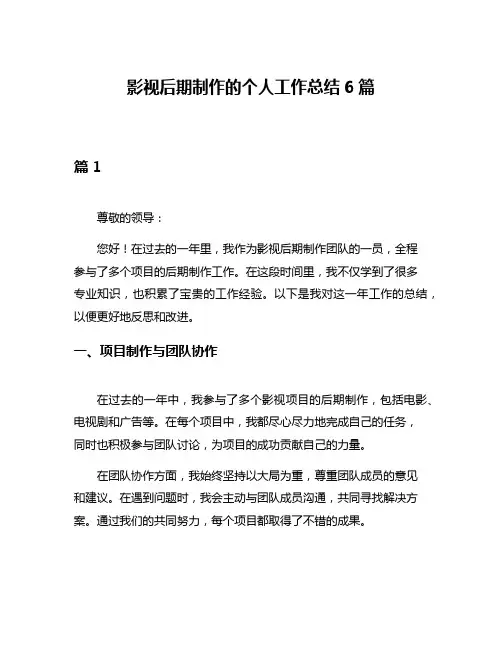 影视后期制作的个人工作总结 6 篇

篇 1

尊敬的领导：

您好！在过去的一年里，我作为影视后期制作团队的一员，全程参与了多个项目的后期制作工作。在这段时间里，我不仅学到了很多专业知识，也积累了宝贵的工作经验。以下是我对这一年工作的总结，以便更好地反思和改进。

一、项目制作与团队协作

在过去的一年中，我参与了多个影视项目的后期制作，包括电影、电视剧和广告等。在每个项目中，我都尽心尽力地完成自己的任务，同时也积极参与团队讨论，为项目的成功贡献自己的力量。

在团队协作方面，我始终坚持以大局为重，尊重团队成员的意见和建议。在遇到问题时，我会主动与团队成员沟通，共同寻找解决方案。通过我们的共同努力，每个项目都取得了不错的成果。